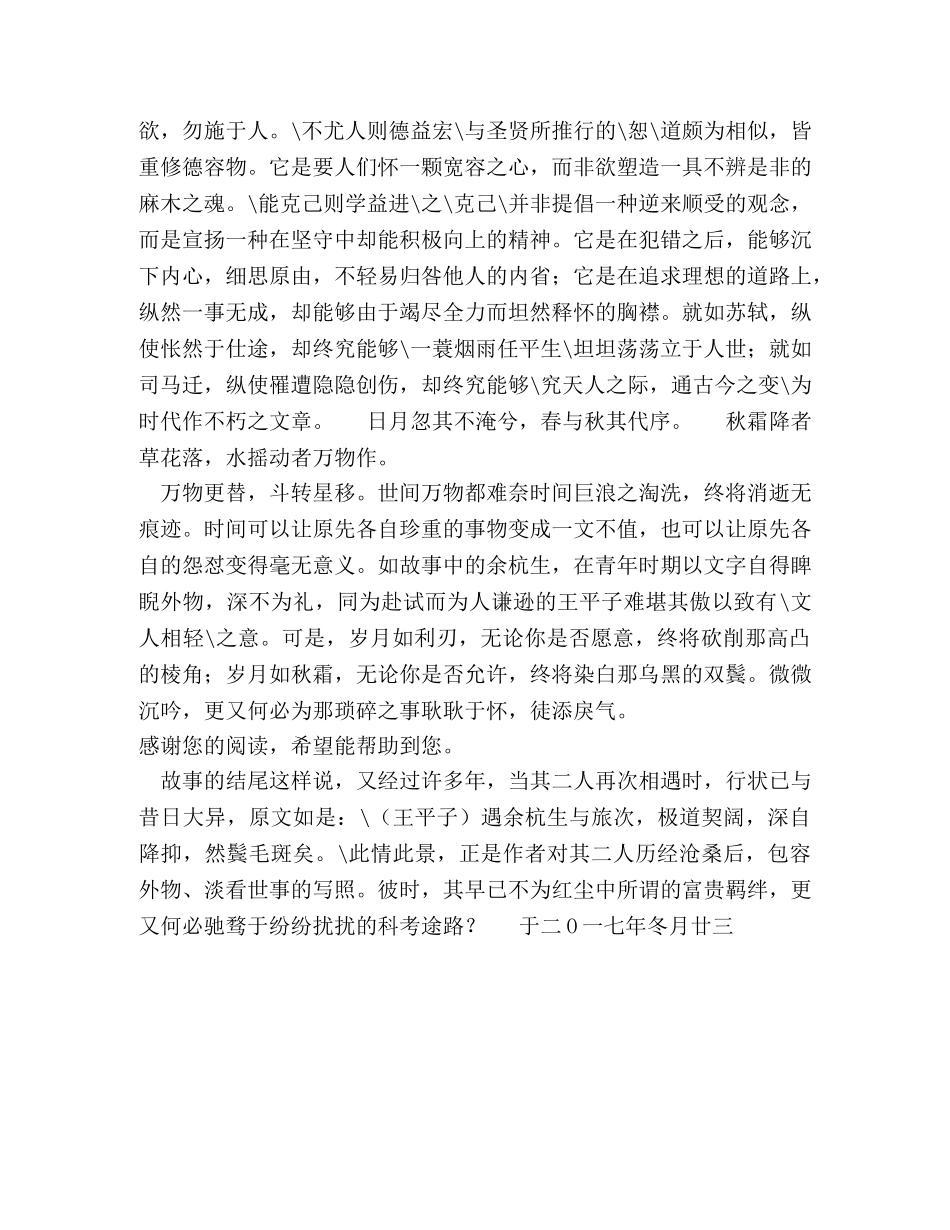 欲，勿施于人。\不尤人则德益宏\与圣贤所推行的\恕\道颇为相似，皆重修德容物。它是要人们怀一颗宽容之心，而非欲塑造一具不辨是非的麻木之魂。\能克己则学益进\之\克己\并非提倡一种逆来顺受的观念，而是宣扬一种在坚守中却能积极向上的精神。它是在犯错之后，能够沉下内心，细思原由，不轻易归咎他人的内省；它是在追求理想的道路上，纵然一事无成，却能够由于竭尽全力而坦然释怀的胸襟。就如苏轼，纵使怅然于仕途，却终究能够\一蓑烟雨任平生\坦坦荡荡立于人世；就如司马迁，纵使罹遭隐隐创伤，却终究能够\究天人之际，通古今之变\为时代作不朽之文章。　　日月忽其不淹兮，春与秋其代序。　　秋霜降者草花落，水摇动者万物作。

万物更替，斗转星移。世间万物都难奈时间巨浪之淘洗，终将消逝无痕迹。时间可以让原先各自珍重的事物变成一文不值，也可以让原先各自的怨怼变得毫无意义。如故事中的余杭生，在青年时期以文字自得睥睨外物，深不为礼，同为赴试而为人谦逊的王平子难堪其傲以致有\文人相轻\之意。可是，岁月如利刃，无论你是否愿意，终将砍削那高凸的棱角；岁月如秋霜，无论你是否允许，终将染白那乌黑的双鬓。微微沉吟，更又何必为那琐碎之事耿耿于怀，徒添戾气。
感谢您的阅读，希望能帮助到您。

故事的结尾这样说，又经过许多年，当其二人再次相遇时，行状已与昔日大异，原文如是：\（王平子）遇余杭生与旅次，极道契阔，深自降抑，然鬓毛斑矣。\此情此景，正是作者对其二人历经沧桑后，包容外物、淡看世事的写照。彼时，其早已不为红尘中所谓的富贵羁绊，更又何必驰骛于纷纷扰扰的科考途路？　　于二０一七年冬月廿三